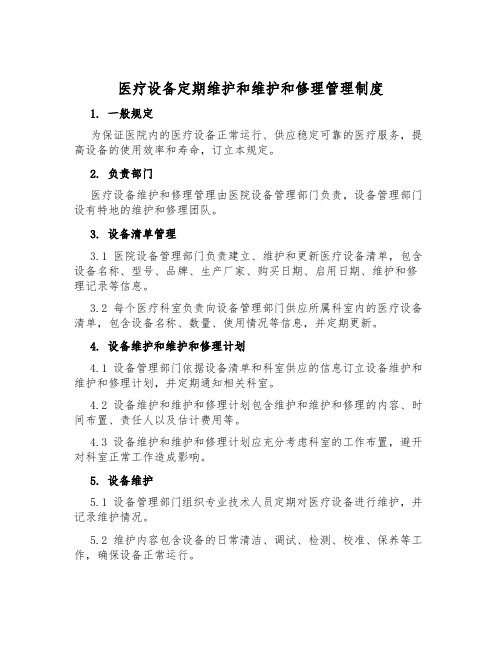 医疗设备定期维护和维护和修理管理制度

1. 一般规定

为保证医院内的医疗设备正常运行、供应稳定可靠的医疗服务，提高设备的使用效率和寿命，订立本规定。

2. 负责部门

医疗设备维护和修理管理由医院设备管理部门负责，设备管理部门设有特地的维护和修理团队。

3. 设备清单管理

3.1 医院设备管理部门负责建立、维护和更新医疗设备清单，包含设备名称、型号、品牌、生产厂家、购买日期、启用日期、维护和修理记录等信息。

3.2 每个医疗科室负责向设备管理部门供应所属科室内的医疗设备清单，包含设备名称、数量、使用情况等信息，并定期更新。

4. 设备维护和维护和修理计划

4.1 设备管理部门依据设备清单和科室供应的信息订立设备维护和维护和修理计划，并定期通知相关科室。

4.2 设备维护和维护和修理计划包含维护和维护和修理的内容、时间布置、责任人以及估计费用等。

4.3 设备维护和维护和修理计划应充分考虑科室的工作布置，避开对科室正常工作造成影响。

5. 设备维护

5.1 设备管理部门组织专业技术人员定期对医疗设备进行维护，并记录维护情况。

5.2 维护内容包含设备的日常清洁、调试、检测、校准、保养等工作，确保设备正常运行。